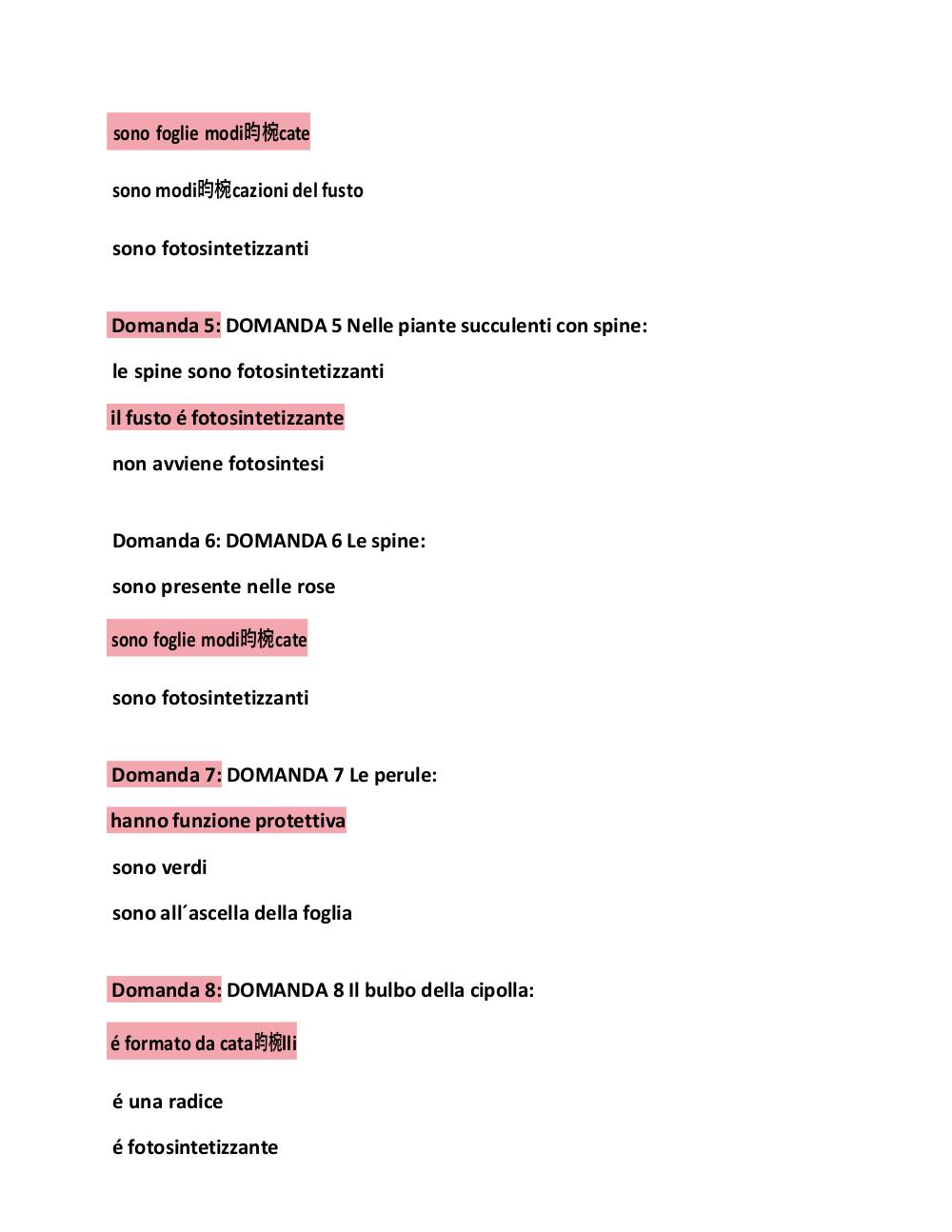 sono foglie modi昀椀cate

sono modi昀椀cazioni del fusto

sono fotosintetizzanti

Domanda 5: DOMANDA 5 Nelle piante succulenti con spine:

le spine sono fotosintetizzanti

il fusto é fotosintetizzante

non avviene fotosintesi

Domanda 6: DOMANDA 6 Le spine:

sono presente nelle rose

sono foglie modi昀椀cate

sono fotosintetizzanti

Domanda 7: DOMANDA 7 Le perule:

hanno funzione protettiva

sono verdi

sono all´ascella della foglia

Domanda 8: DOMANDA 8 Il bulbo della cipolla:

é formato da cata昀椀lli

é una radice

é fotosintetizzante